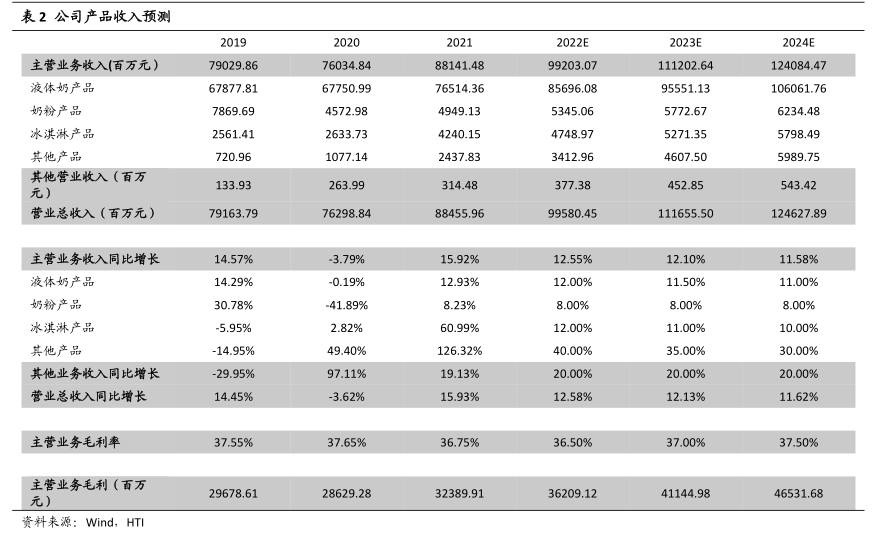 表 2 公司产品收入预测

|  | 2019 | 2020 | 2021 | 2022E | 2023E | 2024E |
|---|---|---|---|---|---|---|
| 主营业务收入(百万元） | 79029.86 | 76034.84 | 88141.48 | 99203.07 | 111202.64 | 124084.47 |
| 液体奶产品 | 67877.81 | 67750.99 | 76514.36 | 85696.08 | 95551.13 | 106061.76 |
| 奶粉产品 | 7869.69 | 4572.98 | 4949.13 | 5345.06 | 5772.67 | 6234.48 |
| 冰淇淋产品 | 2561.41 | 2633.73 | 4240.15 | 4748.97 | 5271.35 | 5798.49 |
| 其他产品 | 720.96 | 1077.14 | 2437.83 | 3412.96 | 4607.50 | 5989.75 |
| 其他营业收入（百万元） | 133.93 | 263.99 | 314.48 | 377.38 | 452.85 | 543.42 |
| 营业总收入（百万元） | 79163.79 | 76298.84 | 88455.96 | 99580.45 | 111655.50 | 124627.89 |
|  |  |  |  |  |  |  |
| 主营业务收入同比增长 | 14.57% | -3.79% | 15.92% | 12.55% | 12.10% | 11.58% |
| 液体奶产品 | 14.29% | -0.19% | 12.93% | 12.00% | 11.50% | 11.00% |
| 奶粉产品 | 30.78% | -41.89% | 8.23% | 8.00% | 8.00% | 8.00% |
| 冰淇淋产品 | -5.95% | 2.82% | 60.99% | 12.00% | 11.00% | 10.00% |
| 其他产品 | -14.95% | 49.40% | 126.32% | 40.00% | 35.00% | 30.00% |
| 其他业务收入同比增长 | -29.95% | 97.11% | 19.13% | 20.00% | 20.00% | 20.00% |
| 营业总收入同比增长 | 14.45% | -3.62% | 15.93% | 12.58% | 12.13% | 11.62% |
|  |  |  |  |  |  |  |
| 主营业务毛利率 | 37.55% | 37.65% | 36.75% | 36.50% | 37.00% | 37.50% |
|  |  |  |  |  |  |  |
| 主营业务毛利（百万元） | 29678.61 | 28629.28 | 32389.91 | 36209.12 | 41144.98 | 46531.68 |

资料来源：Wind，HTI